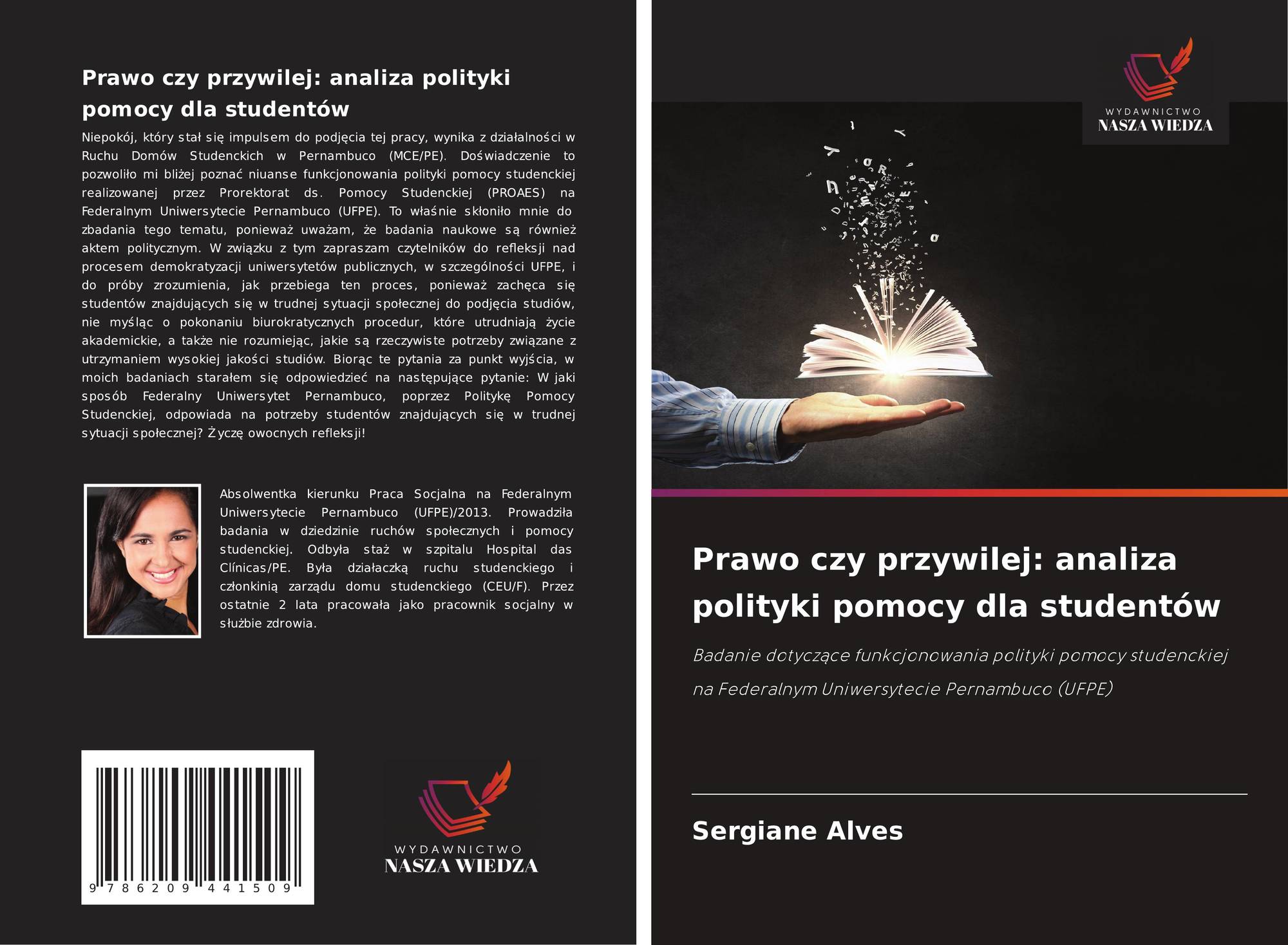 Prawo czy przywilej: analiza polityki pomocy dla studentów

Niepokój, który stał się impulsem do podjęcia tej pracy, wynika z działalności w Ruchu Domów Studenckich w Pernambuco (MCE/PE). Doświadczenie to pozwoliło mi bliżej poznać niuanse funkcjonowania polityki pomocy studenckiej realizowanej przez Prorektorat ds. Pomocy Studenckiej (PROAES) na Federalnym Uniwersytecie Pernambuco (UFPE). To właśnie skłoniło mnie do zbadania tego tematu, ponieważ uważam, że badania naukowe są również aktem politycznym. W związku z tym zapraszam czytelników do refleksji nad procesem demokratyzacji uniwersytetów publicznych, w szczególności UFPE, i do próby zrozumienia, jak przebiega ten proces, ponieważ zachęca się studentów znajdujących się w trudnej sytuacji społecznej do podjęcia studiów, nie myśląc o pokonaniu biurokratycznych procedur, które utrudniają życie akademickie, a także nie rozumiejąc, jakie są rzeczywiste potrzeby związane z utrzymaniem wysokiej jakości studiów. Biorąc te pytania za punkt wyjścia, w moich badaniach starałem się odpowiedzieć na następujące pytanie: W jaki sposób Federalny Uniwersytet Pernambuco, poprzez Politykę Pomocy Studenckiej, odpowiada na potrzeby studentów znajdujących się w trudnej sytuacji społecznej? Życzę owocnych refleksji!

Absolwentka kierunku Praca Socjalna na Federalnym Uniwersytecie Pernambuco (UFPE)/2013. Prowadziła badania w dziedzinie ruchów społecznych i pomocy studenckiej. Odbyła staż w szpitalu Hospital das Clínicas/PE. Była działaczką ruchu studenckiego i członkinią zarządu domu studenckiego (CEU/F). Przez ostatnie 2 lata pracowała jako pracownik socjalny w służbie zdrowia.

9 786209 441509

WYDAWNICTWO
NASZA WIEDZA

WYDAWNICTWO
NASZA WIEDZA

Prawo czy przywilej: analiza polityki pomocy dla studentów

Badanie dotyczące funkcjonowania polityki pomocy studenckiej na Federalnym Uniwersytecie Pernambuco (UFPE)

Sergiane Alves